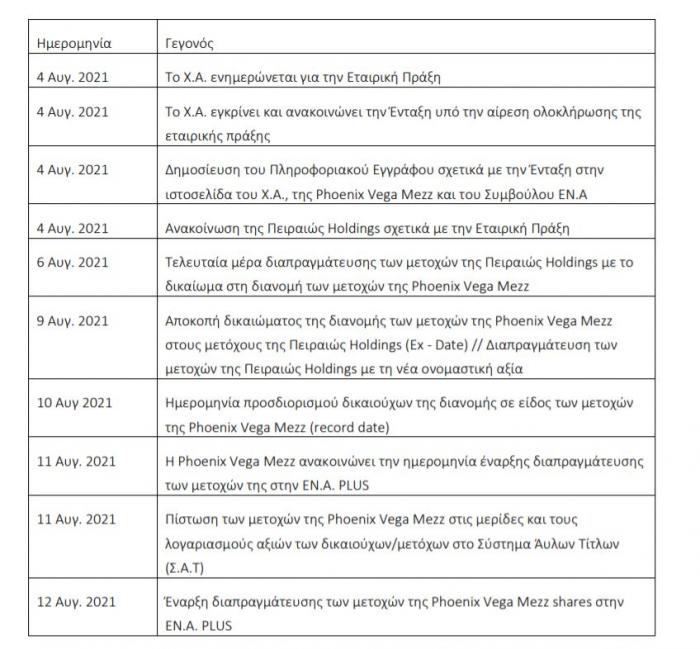 | Ημερομηνία | Γεγονός |
|---|---|
| 4 Αυγ. 2021 | Το Χ.Α. ενημερώνεται για την Εταιρική Πράξη |
| 4 Αυγ. 2021 | Το Χ.Α. εγκρίνει και ανακοινώνει την Ένταξη υπό την αίρεση ολοκλήρωσης της εταιρικής πράξης |
| 4 Αυγ. 2021 | Δημοσίευση του Πληροφοριακού Εγγράφου σχετικά με την Ένταξη στην ιστοσελίδα του Χ.Α., της Phoenix Vega Mezz και του Συμβούλου ΕΝ.Α |
| 4 Αυγ. 2021 | Ανακοίνωση της Πειραιώς Holdings σχετικά με την Εταιρική Πράξη |
| 6 Αυγ. 2021 | Τελευταία μέρα διαπραγμάτευσης των μετοχών της Πειραιώς Holdings με το δικαίωμα στη διανομή των μετοχών της Phoenix Vega Mezz |
| 9 Αυγ. 2021 | Αποκοπή δικαιώματος της διανομής των μετοχών της Phoenix Vega Mezz στους μετόχους της Πειραιώς Holdings (Ex - Date) // Διαπραγμάτευση των μετοχών της Πειραιώς Holdings με τη νέα ονομαστική αξία |
| 10 Αυγ 2021 | Ημερομηνία προσδιορισμού δικαιούχων της διανομής σε είδος των μετοχών της Phoenix Vega Mezz (record date) |
| 11 Αυγ. 2021 | Η Phoenix Vega Mezz ανακοινώνει την ημερομηνία έναρξης διαπραγμάτευσης των μετοχών της στην ΕΝ.Α. PLUS |
| 11 Αυγ. 2021 | Πίστωση των μετοχών της Phoenix Vega Mezz στις μερίδες και τους λογαριασμούς αξιών των δικαιούχων/μετόχων στο Σύστημα Άυλων Τίτλων (Σ.Α.Τ) |
| 12 Αυγ. 2021 | Έναρξη διαπραγμάτευσης των μετοχών της Phoenix Vega Mezz shares στην ΕΝ.Α. PLUS |